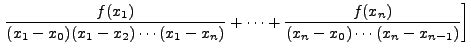 $\frac{f(x_1)}{(x_1-x_0)(x_1-x_2)\cdots(x_1-x_n)}+\cdots+\frac{f(x_n)}{(x_n-x_0)\cdots(x_n-x_{n-1})}\Big]$